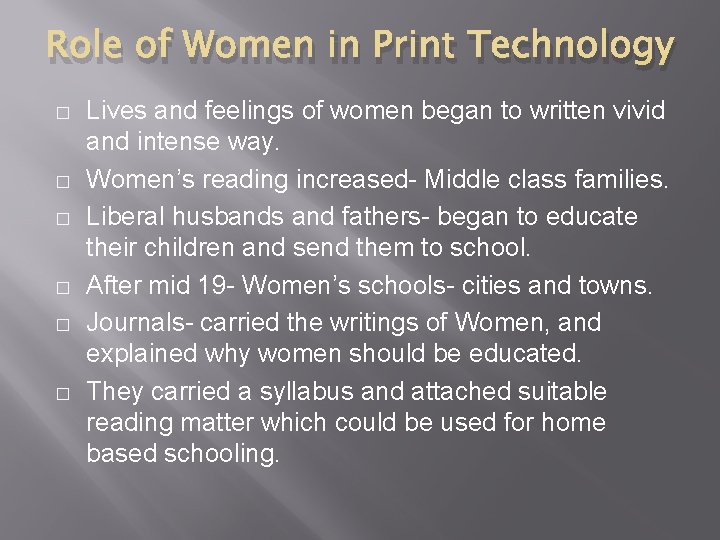 Role of Women in Print Technology

□ Lives and feelings of women began to written vivid and intense way.
□ Women's reading increased- Middle class families.
□ Liberal husbands and fathers- began to educate their children and send them to school.
□ After mid 19- Women's schools- cities and towns.
□ Journals- carried the writings of Women, and explained why women should be educated.
□ They carried a syllabus and attached suitable reading matter which could be used for home based schooling.